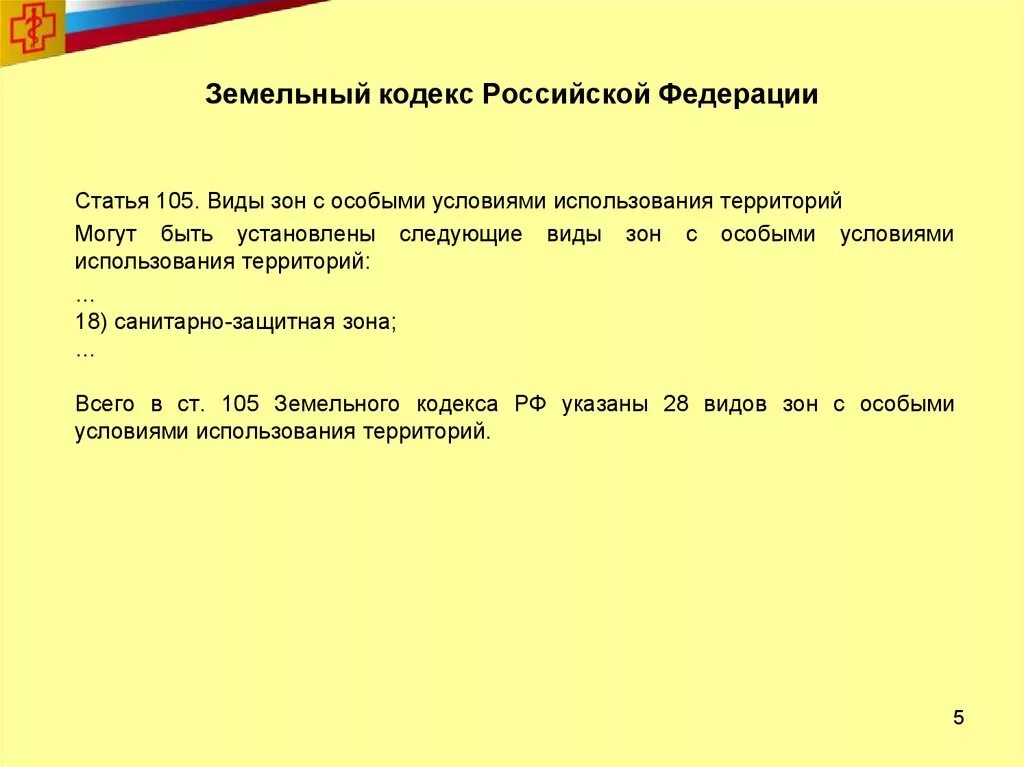 Земельный кодекс Российской Федерации

Статья 105. Виды зон с особыми условиями использования территорий

Могут быть установлены следующие виды зон с особыми условиями использования территорий:
...
18) санитарно-защитная зона;
...

Всего в ст. 105 Земельного кодекса РФ указаны 28 видов зон с особыми условиями использования территорий.

5